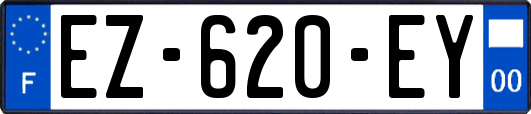 F
EZ-620-EY
00